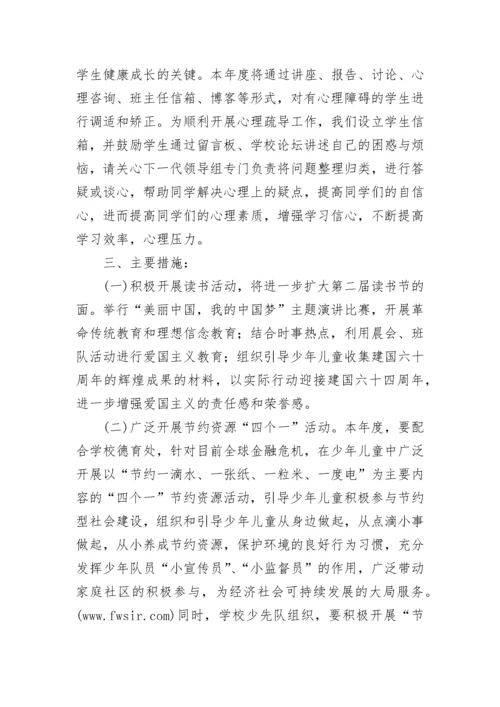 学生健康成长的关键。本年度将通过讲座、报告、讨论、心理咨询、班主任信箱、博客等形式，对有心理障碍的学生进行调适和矫正。为顺利开展心理疏导工作，我们设立学生信箱，并鼓励学生通过留言板、学校论坛讲述自己的困惑与烦恼，请关心下一代领导组专门负责将问题整理归类，进行答疑或谈心，帮助同学解决心理上的疑点，提高同学们的自信心，进而提高同学们的心理素质，增强学习信心，不断提高学习效率，心理压力。

三、主要措施：

(一)积极开展读书活动，将进一步扩大第二届读书节的面。举行“美丽中国，我的中国梦”主题演讲比赛，开展革命传统教育和理想信念教育；结合时事热点，利用晨会、班队活动进行爱国主义教育；组织引导少年儿童收集建国六十周年的辉煌成果的材料，以实际行动迎接建国六十四周年，进一步增强爱国主义的责任感和荣誉感。

(二)广泛开展节约资源“四个一”活动。本年度，要配合学校德育处，针对目前全球金融危机，在少年儿童中广泛开展以“节约一滴水、一张纸、一粒米、一度电”为主要内容的“四个一”节约资源活动，引导少年儿童积极参与节约型社会建设，组织和引导少年儿童从身边做起，从点滴小事做起，从小养成节约资源，保护环境的良好行为习惯，充分发挥少年队员“小宣传员”、“小监督员”的作用，广泛带动家庭社区的积极参与，为经济社会可持续发展的大局服务。(www.fwsir.com)同时，学校少先队组织，要积极开展“节